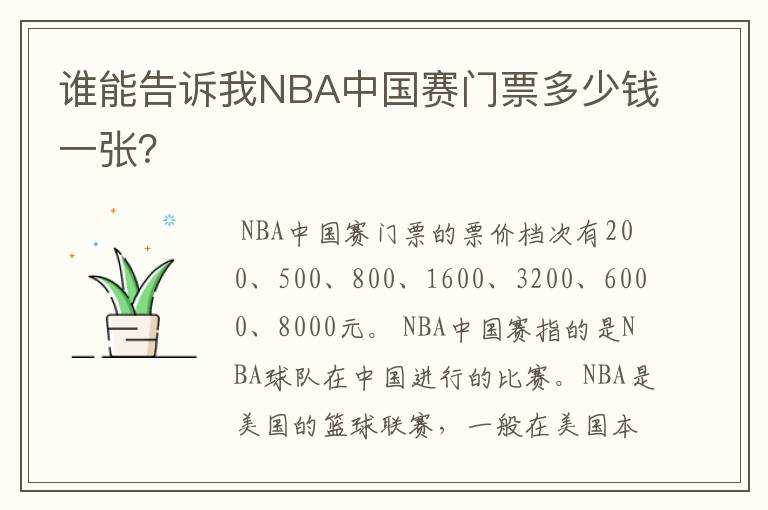 谁能告诉我NBA中国赛门票多少钱一张?

NBA中国赛门票的票价档次有200、500、800、1600、3200、6000、8000元。NBA中国赛指的是NBA球队在中国进行的比赛。NBA是美国的篮球联赛，一般在美国本